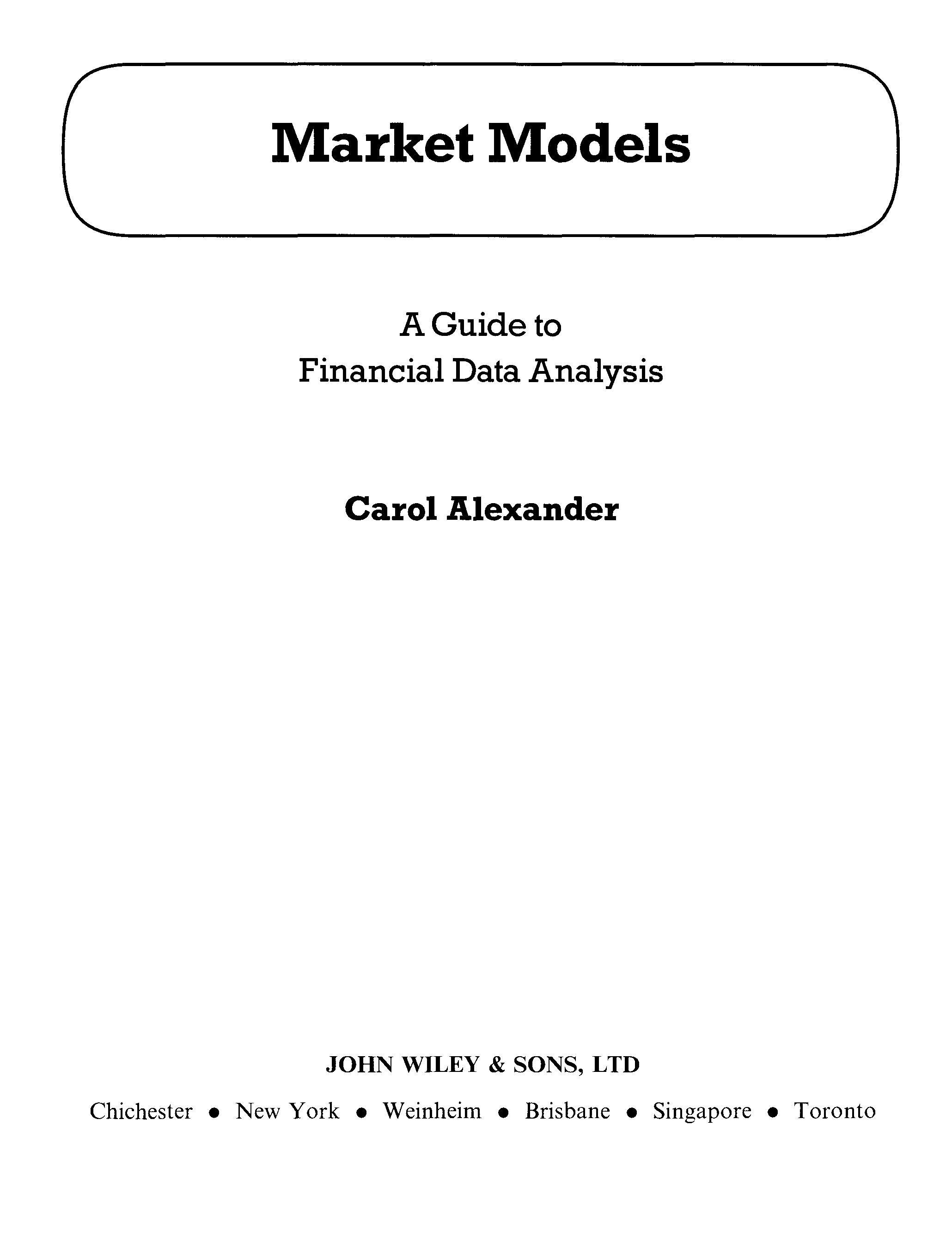 Market Models

A Guide to
Financial Data Analysis

Carol Alexander

JOHN WILEY & SONS, LTD

Chichester • New York • Weinheim • Brisbane • Singapore • Toronto